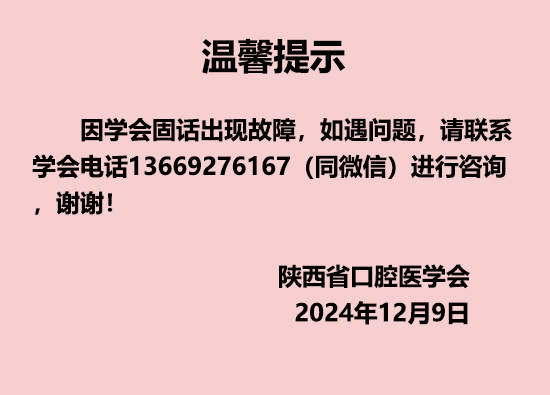 温馨提示

因学会固话出现故障，如遇问题，请联系学会电话13669276167（同微信）进行咨询，谢谢！

陕西省口腔医学会
2024年12月9日